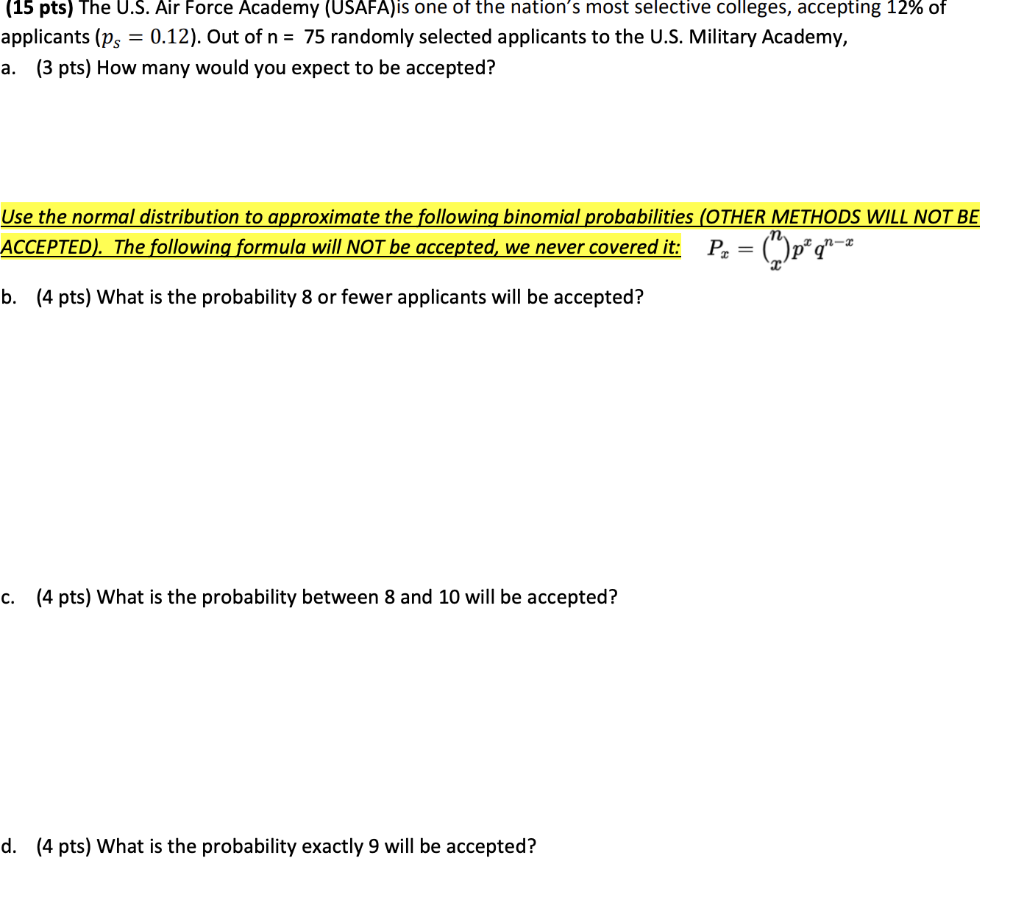 (15 pts) The U.S. Air Force Academy (USAFA)is one of the nation's most selective colleges, accepting 12% of applicants ($p_s = 0.12$). Out of n = 75 randomly selected applicants to the U.S. Military Academy,
a. (3 pts) How many would you expect to be accepted?

Use the normal distribution to approximate the following binomial probabilities (OTHER METHODS WILL NOT BE ACCEPTED). The following formula will NOT be accepted, we never covered it: $P_x = \binom{n}{x} p^x q^{n-x}$

b. (4 pts) What is the probability 8 or fewer applicants will be accepted?

c. (4 pts) What is the probability between 8 and 10 will be accepted?

d. (4 pts) What is the probability exactly 9 will be accepted?